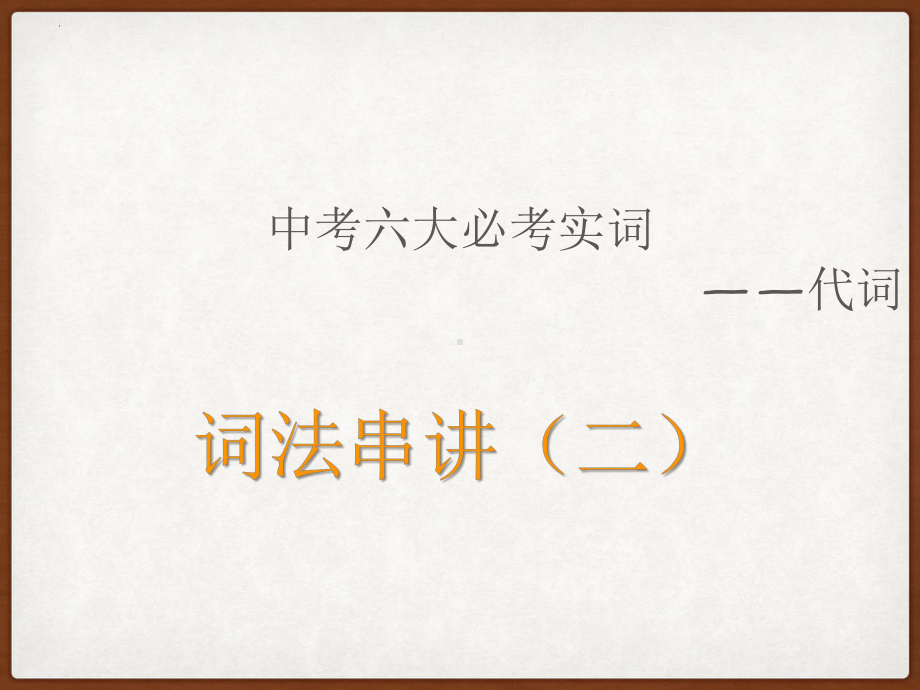 中考六大必考实词

——代词

词法串讲（二）